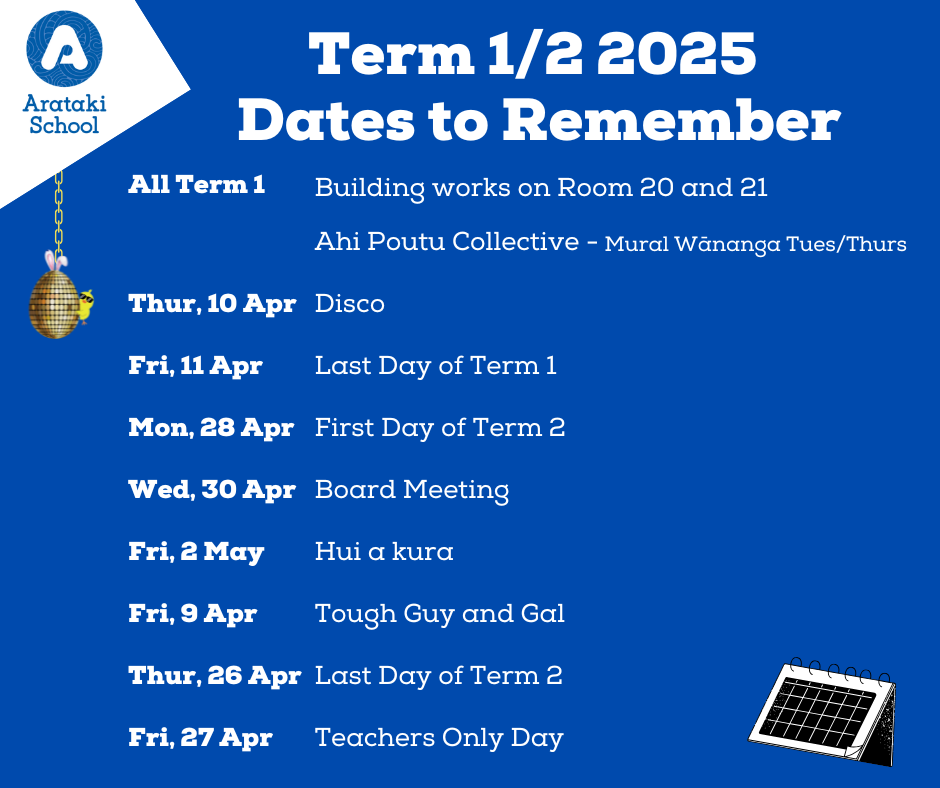 Arataki School

Term 1/2 2025
Dates to Remember

| | |
|---|---|
| All Term 1 | Building works on Room 20 and 21 |
| | Ahi Poutu Collective - Mural Wānanga Tues/Thurs |
| Thur, 10 Apr | Disco |
| Fri, 11 Apr | Last Day of Term 1 |
| Mon, 28 Apr | First Day of Term 2 |
| Wed, 30 Apr | Board Meeting |
| Fri, 2 May | Hui a kura |
| Fri, 9 Apr | Tough Guy and Gal |
| Thur, 26 Apr | Last Day of Term 2 |
| Fri, 27 Apr | Teachers Only Day |